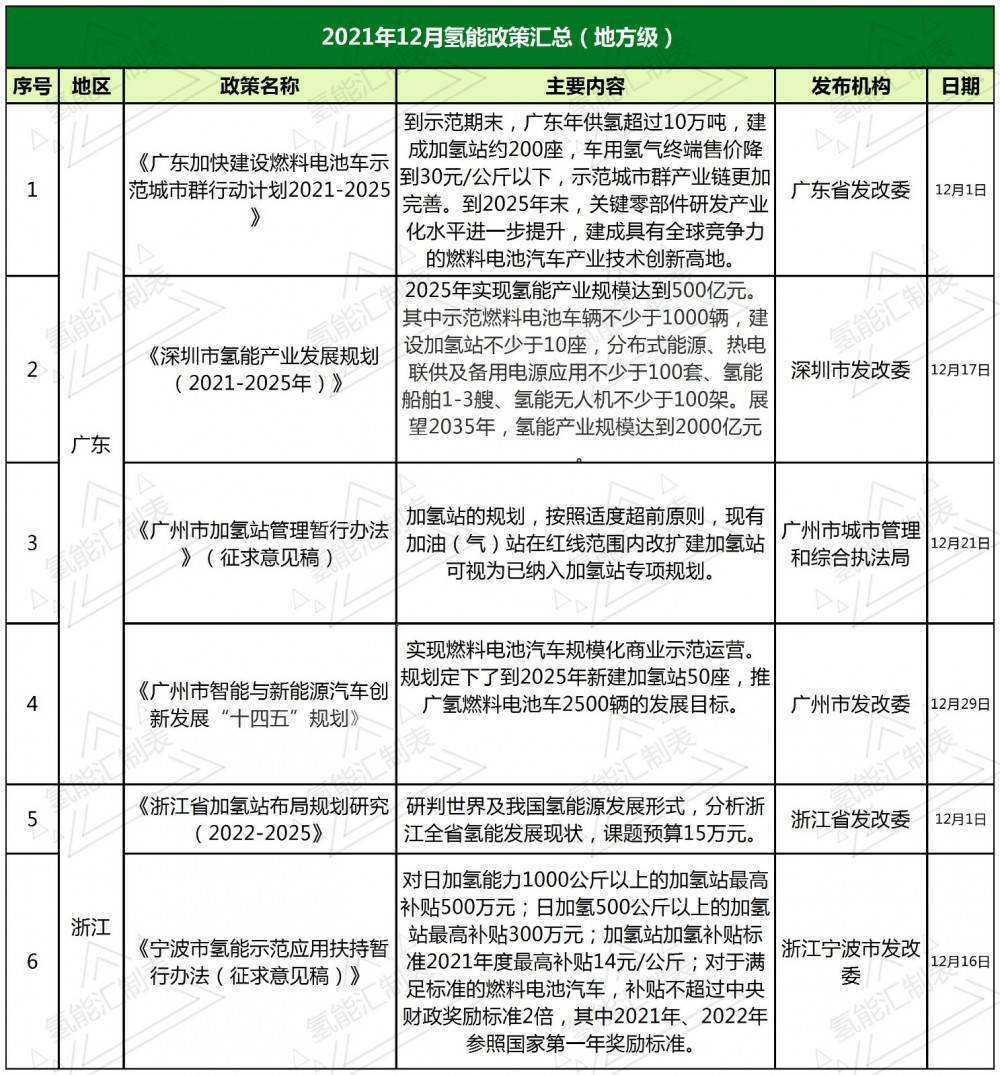 2021年12月氢能政策汇总（地方级）

| 序号 | 地区 | 政策名称 | 主要内容 | 发布机构 | 日期 |
|---|---|---|---|---|---|
| 1 | 广东 | 《广东加快建设燃料电池车示范城市群行动计划2021-2025》 | 到示范期末，广东年供氢超过10万吨，建成加氢站约200座，车用氢气终端售价降到30元/公斤以下，示范城市群产业链更加完善。到2025年末，关键零部件研发产业化水平进一步提升，建成具有全球竞争力的燃料电池汽车产业技术创新高地。 | 广东省发改委 | 12月1日 |
| 2 | 广东 | 《深圳市氢能产业发展规划（2021-2025年）》 | 2025年实现氢能产业规模达到500亿元。其中示范燃料电池车辆不少于1000辆，建设加氢站不少于10座，分布式能源、热电联供及备用电源应用不少于100套、氢能船舶1-3艘、氢能无人机不少于100架。展望2035年，氢能产业规模达到2000亿元。 | 深圳市发改委 | 12月17日 |
| 3 | 广东 | 《广州市加氢站管理暂行办法》（征求意见稿） | 加氢站的规划，按照适度超前原则，现有加油（气）站在红线范围内改扩建加氢站可视为已纳入加氢站专项规划。 | 广州市城市管理和综合执法局 | 12月21日 |
| 4 | 广东 | 《广州市智能与新能源汽车创新发展“十四五”规划》 | 实现燃料电池汽车规模化商业示范运营。规划定下了到2025年新建加氢站50座，推广氢燃料电池车2500辆的发展目标。 | 广州市发改委 | 12月29日 |
| 5 | 浙江 | 《浙江省加氢站布局规划研究（2022-2025》 | 研判世界及我国氢能源发展形式，分析浙江全省氢能发展现状，课题预算15万元。 | 浙江省发改委 | 12月1日 |
| 6 | 浙江 | 《宁波市氢能示范应用扶持暂行办法（征求意见稿）》 | 对日加氢能力1000公斤以上的加氢站最高补贴500万元；日加氢500公斤以上的加氢站最高补贴300万元；加氢站加氢补贴标准2021年度最高补贴14元/公斤；对于满足标准的燃料电池汽车，补贴不超过中央财政奖励标准2倍，其中2021年、2022年参照国家第一年奖励标准。 | 浙江宁波市发改委 | 12月16日 |

氢能汇制表